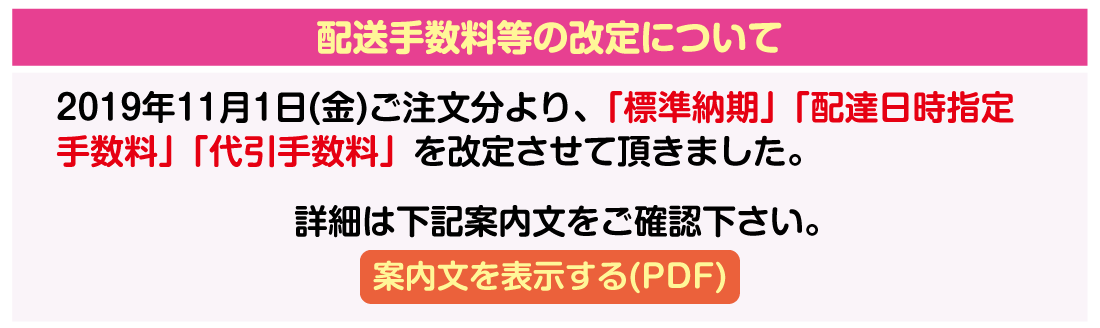 配送手数料等の改定について

2019年11月1日(金)ご注文分より、「標準納期」「配達日時指定手数料」「代引手数料」を改定させて頂きました。

詳細は下記案内文をご確認下さい。

案内文を表示する(PDF)